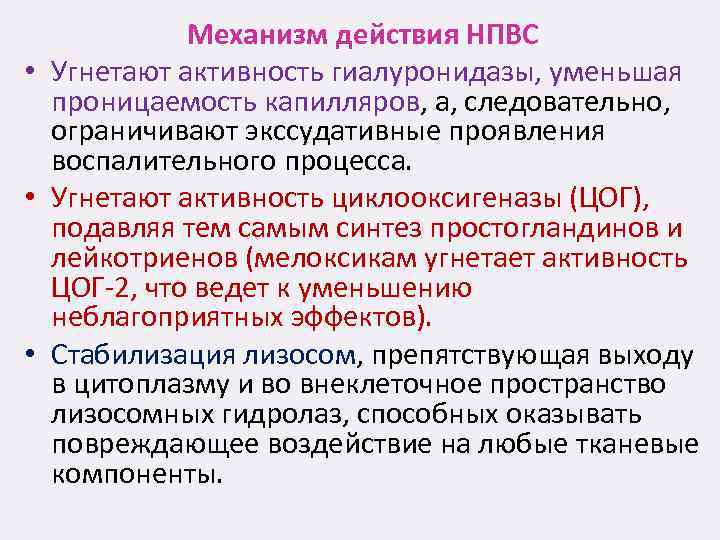 Механизм действия НПВС

• Угнетают активность гиалуронидазы, уменьшая проницаемость капилляров, а, следовательно, ограничивают экссудативные проявления воспалительного процесса.

• Угнетают активность циклооксигеназы (ЦОГ), подавляя тем самым синтез простогландинов и лейкотриенов (мелоксикам угнетает активность ЦОГ-2, что ведет к уменьшению неблагоприятных эффектов).

• Стабилизация лизосом, препятствующая выходу в цитоплазму и во внеклеточное пространство лизосомных гидролаз, способных оказывать повреждающее воздействие на любые тканевые компоненты.